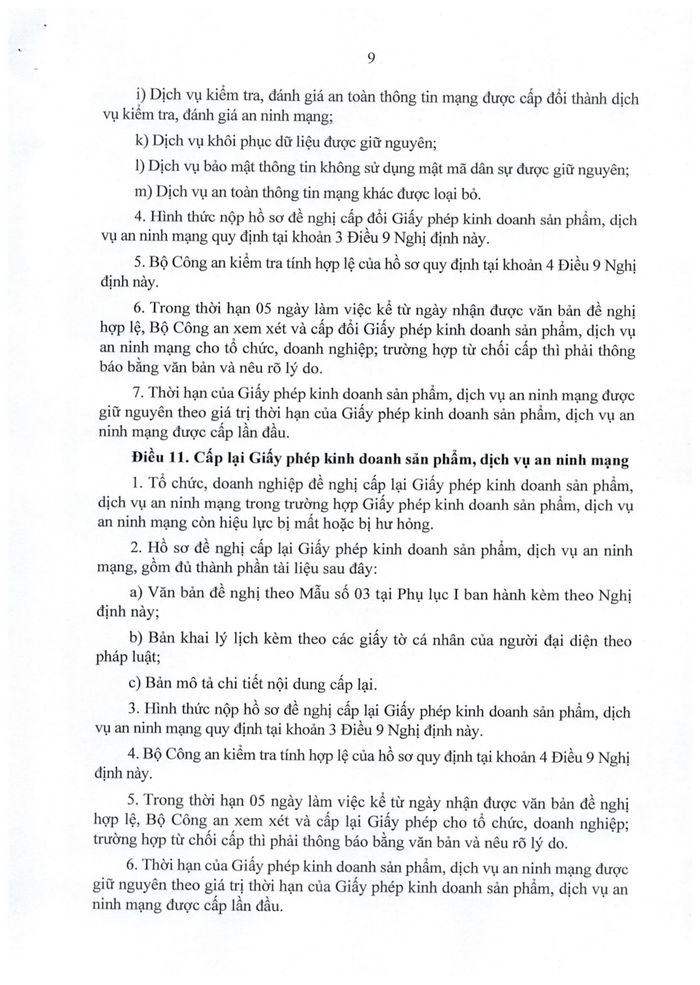 9

i) Dịch vụ kiểm tra, đánh giá an toàn thông tin mạng được cấp đổi thành dịch vụ kiểm tra, đánh giá an ninh mạng;

k) Dịch vụ khôi phục dữ liệu được giữ nguyên;

l) Dịch vụ bảo mật thông tin không sử dụng mật mã dân sự được giữ nguyên;

m) Dịch vụ an toàn thông tin mạng khác được loại bỏ.

4. Hình thức nộp hồ sơ đề nghị cấp đổi Giấy phép kinh doanh sản phẩm, dịch vụ an ninh mạng quy định tại khoản 3 Điều 9 Nghị định này.

5. Bộ Công an kiểm tra tính hợp lệ của hồ sơ quy định tại khoản 4 Điều 9 Nghị định này.

6. Trong thời hạn 05 ngày làm việc kể từ ngày nhận được văn bản đề nghị hợp lệ, Bộ Công an xem xét và cấp đổi Giấy phép kinh doanh sản phẩm, dịch vụ an ninh mạng cho tổ chức, doanh nghiệp; trường hợp từ chối cấp thì phải thông báo bằng văn bản và nêu rõ lý do.

7. Thời hạn của Giấy phép kinh doanh sản phẩm, dịch vụ an ninh mạng được giữ nguyên theo giá trị thời hạn của Giấy phép kinh doanh sản phẩm, dịch vụ an ninh mạng được cấp lần đầu.

Điều 11. Cấp lại Giấy phép kinh doanh sản phẩm, dịch vụ an ninh mạng

1. Tổ chức, doanh nghiệp đề nghị cấp lại Giấy phép kinh doanh sản phẩm, dịch vụ an ninh mạng trong trường hợp Giấy phép kinh doanh sản phẩm, dịch vụ an ninh mạng còn hiệu lực bị mất hoặc bị hư hỏng.

2. Hồ sơ đề nghị cấp lại Giấy phép kinh doanh sản phẩm, dịch vụ an ninh mạng, gồm đủ thành phần tài liệu sau đây:

a) Văn bản đề nghị theo Mẫu số 03 tại Phụ lục I ban hành kèm theo Nghị định này;

b) Bản khai lý lịch kèm theo các giấy tờ cá nhân của người đại diện theo pháp luật;

c) Bản mô tả chi tiết nội dung cấp lại.

3. Hình thức nộp hồ sơ đề nghị cấp lại Giấy phép kinh doanh sản phẩm, dịch vụ an ninh mạng quy định tại khoản 3 Điều 9 Nghị định này.

4. Bộ Công an kiểm tra tính hợp lệ của hồ sơ quy định tại khoản 4 Điều 9 Nghị định này.

5. Trong thời hạn 05 ngày làm việc kể từ ngày nhận được văn bản đề nghị hợp lệ, Bộ Công an xem xét và cấp lại Giấy phép cho tổ chức, doanh nghiệp; trường hợp từ chối cấp thì phải thông báo bằng văn bản và nêu rõ lý do.

6. Thời hạn của Giấy phép kinh doanh sản phẩm, dịch vụ an ninh mạng được giữ nguyên theo giá trị thời hạn của Giấy phép kinh doanh sản phẩm, dịch vụ an ninh mạng được cấp lần đầu.